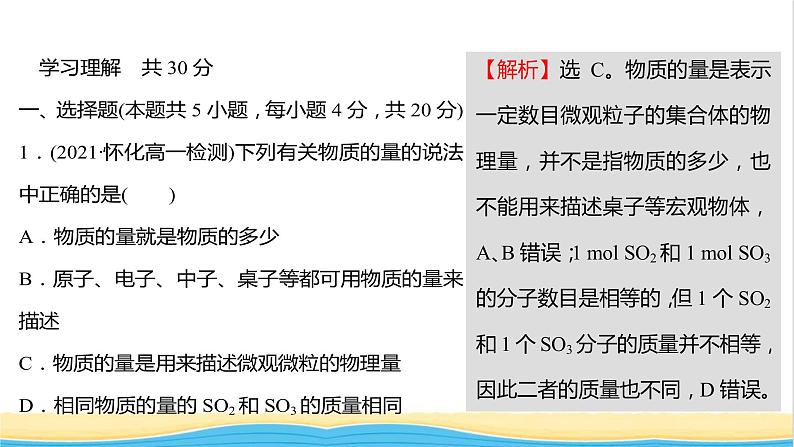 学习理解　共 30 分

一、选择题(本题共 5 小题，每小题 4 分，共 20 分)

1．(2021·怀化高一检测)下列有关物质的量的说法中正确的是(　　)

A．物质的量就是物质的多少

B．原子、电子、中子、桌子等都可用物质的量来描述

C．物质的量是用来描述微观微粒的物理量

D．相同物质的量的 $SO_2$ 和 $SO_3$ 的质量相同

【解析】选 C。物质的量是表示一定数目微观粒子的集合体的物理量，并不是指物质的多少，也不能用来描述桌子等宏观物体，A、B 错误；1 mol $SO_2$ 和 1 mol $SO_3$ 的分子数目是相等的，但 1 个 $SO_2$ 和 1 个 $SO_3$ 分子的质量并不相等，因此二者的质量也不同，D 错误。